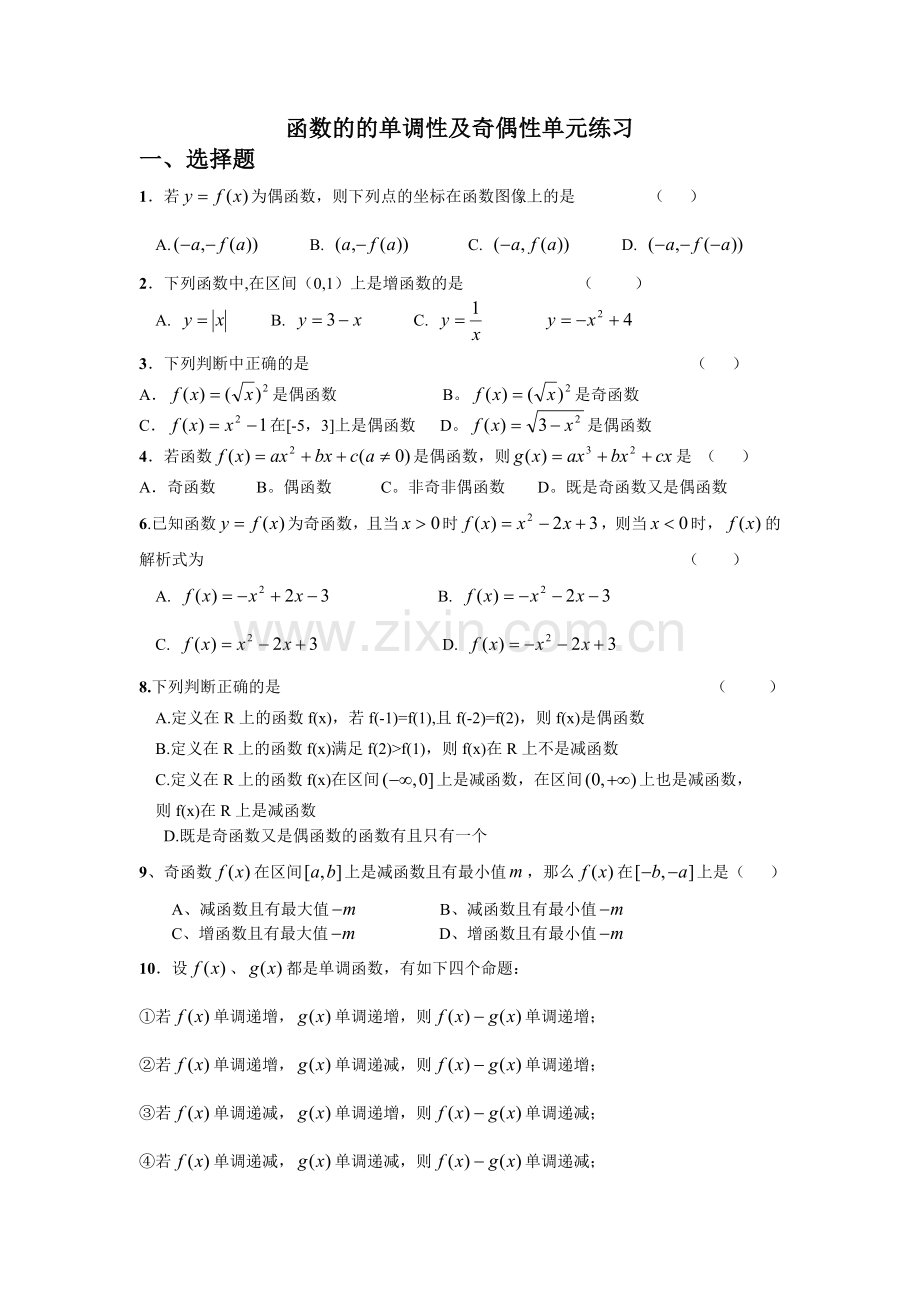 函数的的单调性及奇偶性单元练习

一、选择题

1．若 $y=f(x)$ 为偶函数，则下列点的坐标在函数图像上的是　（　）

A. $(-a,-f(a))$　B. $(a,-f(a))$　C. $(-a,f(a))$　D. $(-a,-f(-a))$

2．下列函数中,在区间（0,1）上是增函数的是　（　）

A. $y=|x|$　B. $y=3-x$　C. $y=\frac{1}{x}$　$y=-x^2+4$

3．下列判断中正确的是　（　）

A． $f(x)=(\sqrt{x})^2$ 是偶函数　B。$f(x)=(\sqrt{x})^2$ 是奇函数

C． $f(x)=x^2-1$ 在[-5，3]上是偶函数　D。$f(x)=\sqrt{3-x^2}$ 是偶函数

4．若函数 $f(x)=ax^2+bx+c(a\neq 0)$ 是偶函数，则 $g(x)=ax^3+bx^2+cx$ 是　（　）

A．奇函数　B。偶函数　C。非奇非偶函数　D。既是奇函数又是偶函数

6.已知函数 $y=f(x)$ 为奇函数，且当 $x>0$ 时 $f(x)=x^2-2x+3$，则当 $x<0$ 时，$f(x)$ 的解析式为　（　）

A. $f(x)=-x^2+2x-3$　B. $f(x)=-x^2-2x-3$

C. $f(x)=x^2-2x+3$　D. $f(x)=-x^2-2x+3$

www.zixin.com.cn

8.下列判断正确的是　（　）

A.定义在 R 上的函数 f(x)，若 f(-1)=f(1),且 f(-2)=f(2)，则 f(x)是偶函数

B.定义在 R 上的函数 f(x)满足 f(2)>f(1)，则 f(x)在 R 上不是减函数

C.定义在 R 上的函数 f(x)在区间 $(-\infty,0]$ 上是减函数，在区间 $(0,+\infty)$ 上也是减函数，则 f(x)在 R 上是减函数

D.既是奇函数又是偶函数的函数有且只有一个

9、奇函数 $f(x)$ 在区间 $[a,b]$ 上是减函数且有最小值 $m$，那么 $f(x)$ 在 $[-b,-a]$ 上是（　）

A、减函数且有最大值 $-m$　B、减函数且有最小值 $-m$

C、增函数且有最大值 $-m$　D、增函数且有最小值 $-m$

10．设 $f(x)$、$g(x)$ 都是单调函数，有如下四个命题：

①若 $f(x)$ 单调递增，$g(x)$ 单调递增，则 $f(x)-g(x)$ 单调递增；

②若 $f(x)$ 单调递增，$g(x)$ 单调递减，则 $f(x)-g(x)$ 单调递增；

③若 $f(x)$ 单调递减，$g(x)$ 单调递增，则 $f(x)-g(x)$ 单调递减；

④若 $f(x)$ 单调递减，$g(x)$ 单调递减，则 $f(x)-g(x)$ 单调递减；